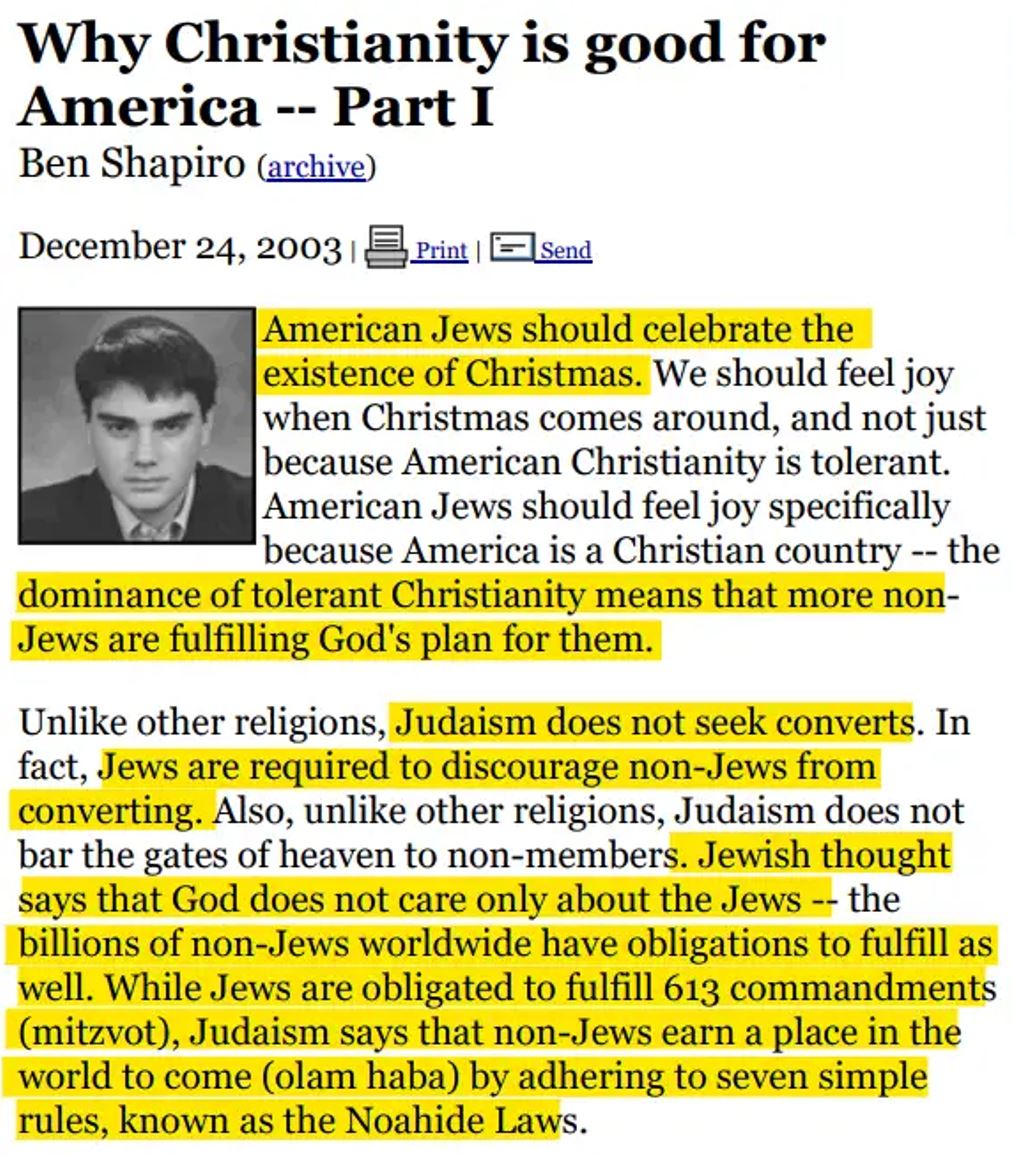 Why Christianity is good for America -- Part I
Ben Shapiro (archive)

December 24, 2003 | Print | Send

American Jews should celebrate the existence of Christmas. We should feel joy when Christmas comes around, and not just because American Christianity is tolerant. American Jews should feel joy specifically because America is a Christian country -- the dominance of tolerant Christianity means that more non-Jews are fulfilling God's plan for them.

Unlike other religions, Judaism does not seek converts. In fact, Jews are required to discourage non-Jews from converting. Also, unlike other religions, Judaism does not bar the gates of heaven to non-members. Jewish thought says that God does not care only about the Jews -- the billions of non-Jews worldwide have obligations to fulfill as well. While Jews are obligated to fulfill 613 commandments (mitzvot), Judaism says that non-Jews earn a place in the world to come (olam haba) by adhering to seven simple rules, known as the Noahide Laws.